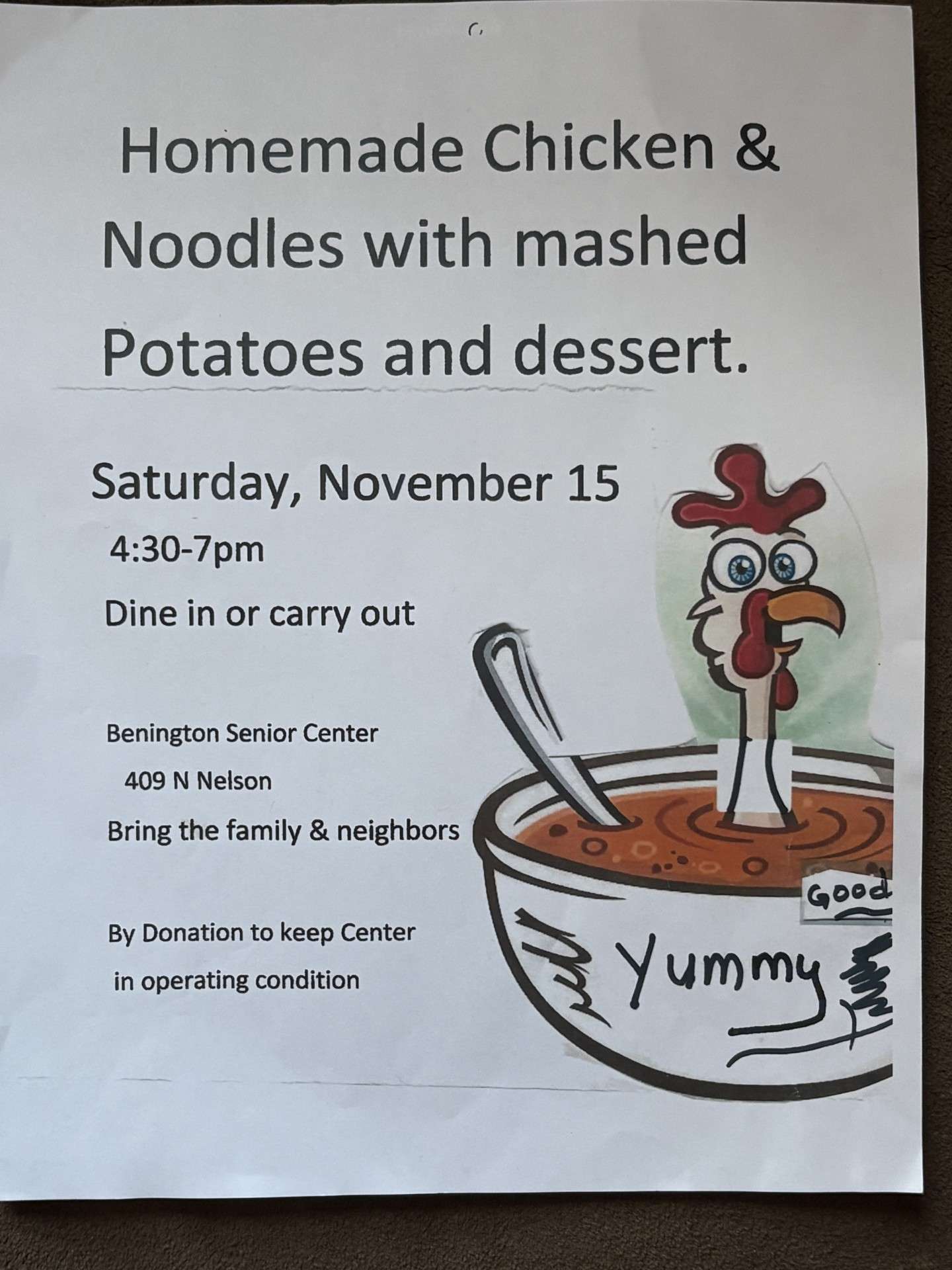 Homemade Chicken & Noodles with mashed Potatoes and dessert.

Saturday, November 15

4:30-7pm

Dine in or carry out

Benington Senior Center

409 N Nelson

Bring the family & neighbors

By Donation to keep Center in operating condition

Good

Yummy